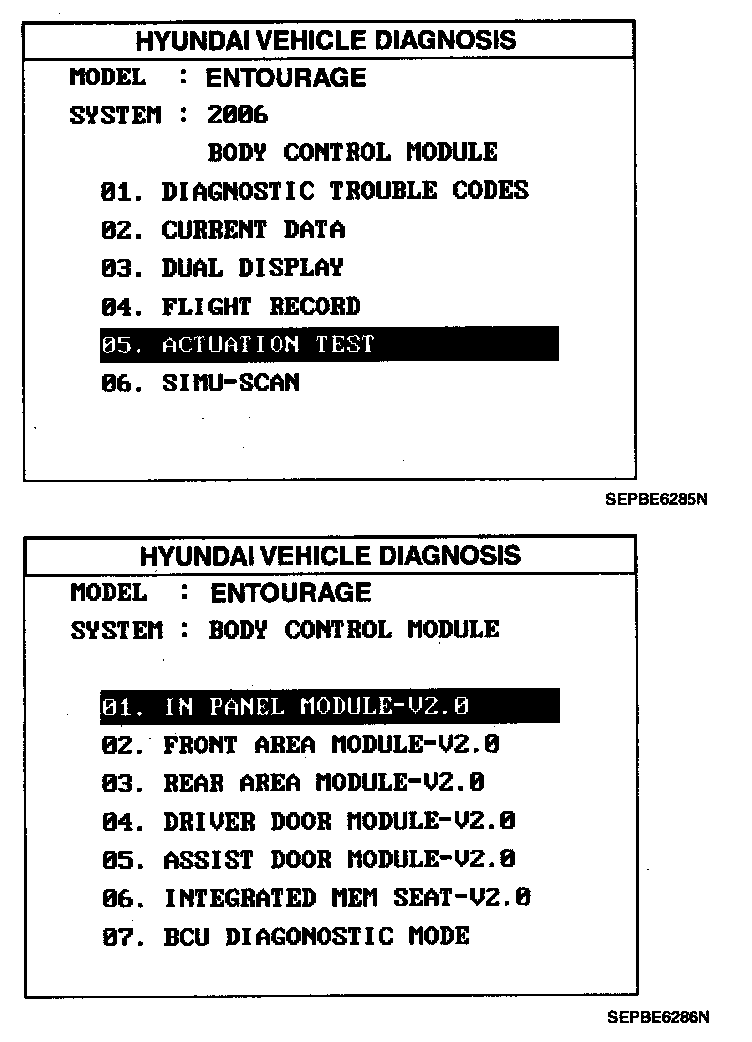 HYUNDAI VEHICLE DIAGNOSIS
MODEL : ENTOURAGE
SYSTEM : 2006
BODY CONTROL MODULE
01. DIAGNOSTIC TROUBLE CODES
02. CURRENT DATA
03. DUAL DISPLAY
04. FLIGHT RECORD
05. ACTUATION TEST
06. SIMU-SCAN

SEPBE6285N

HYUNDAI VEHICLE DIAGNOSIS
MODEL : ENTOURAGE
SYSTEM : BODY CONTROL MODULE

01. IN PANEL MODULE-V2.0
02. FRONT AREA MODULE-V2.0
03. REAR AREA MODULE-V2.0
04. DRIVER DOOR MODULE-V2.0
05. ASSIST DOOR MODULE-V2.0
06. INTEGRATED MEM SEAT-V2.0
07. BCU DIAGONOSTIC MODE

SEPBE6286N